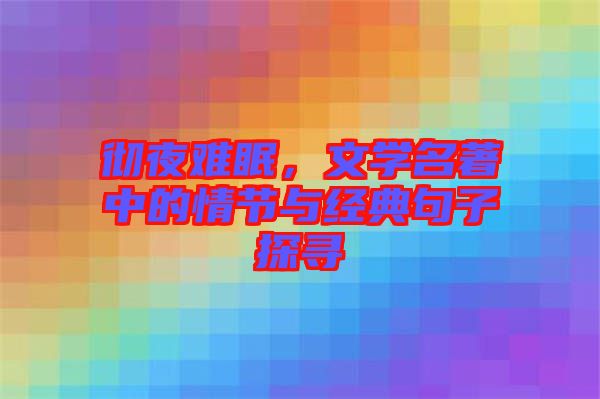 彻夜难眠，文学名著中的情节与经典句子探寻